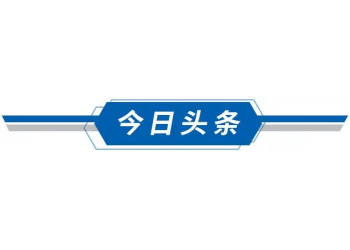 今日头条